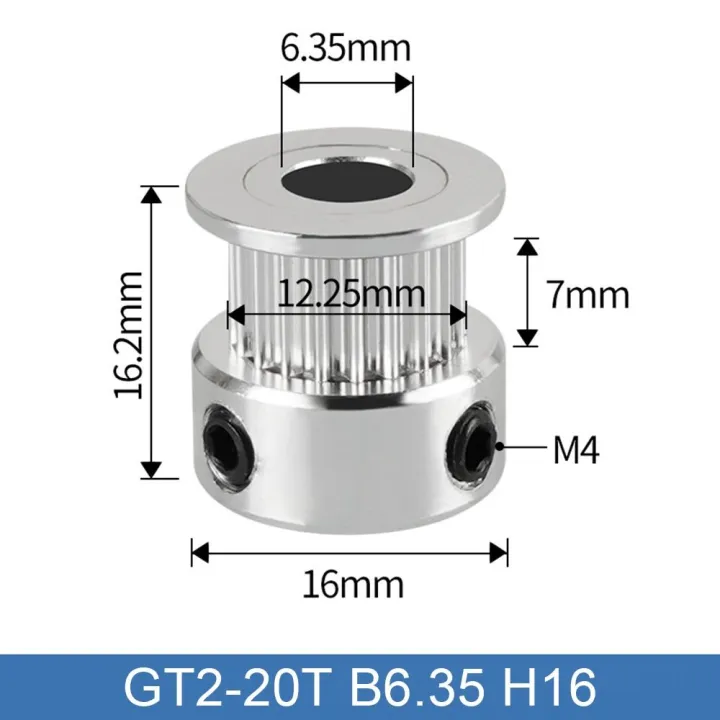 6.35mm

16.2mm

12.25mm

7mm

M4

16mm

GT2-20T B6.35 H16